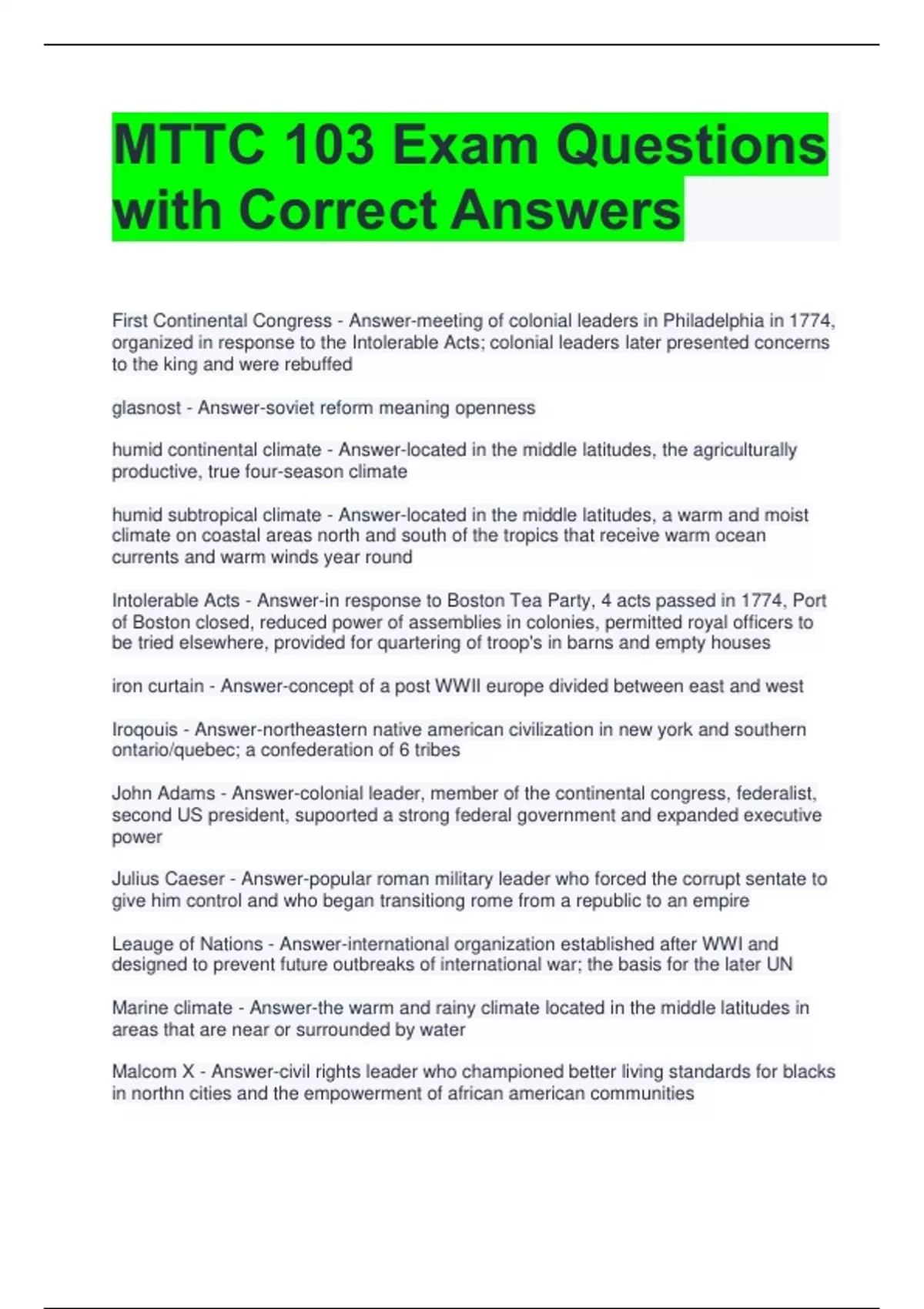 MTTC 103 Exam Questions with Correct Answers

First Continental Congress - Answer-meeting of colonial leaders in Philadelphia in 1774, organized in response to the Intolerable Acts; colonial leaders later presented concerns to the king and were rebuffed

glasnost - Answer-soviet reform meaning openness

humid continental climate - Answer-located in the middle latitudes, the agriculturally productive, true four-season climate

humid subtropical climate - Answer-located in the middle latitudes, a warm and moist climate on coastal areas north and south of the tropics that receive warm ocean currents and warm winds year round

Intolerable Acts - Answer-in response to Boston Tea Party, 4 acts passed in 1774, Port of Boston closed, reduced power of assemblies in colonies, permitted royal officers to be tried elsewhere, provided for quartering of troop's in barns and empty houses

iron curtain - Answer-concept of a post WWII europe divided between east and west

Iroqouis - Answer-northeastern native american civilization in new york and southern ontario/quebec; a confederation of 6 tribes

John Adams - Answer-colonial leader, member of the continental congress, federalist, second US president, supoorted a strong federal government and expanded executive power

Julius Caeser - Answer-popular roman military leader who forced the corrupt sentate to give him control and who began transitiong rome from a republic to an empire

Leauge of Nations - Answer-international organization established after WWI and designed to prevent future outbreaks of international war; the basis for the later UN

Marine climate - Answer-the warm and rainy climate located in the middle latitudes in areas that are near or surrounded by water

Malcom X - Answer-civil rights leader who championed better living standards for blacks in northn cities and the empowerment of african american communities